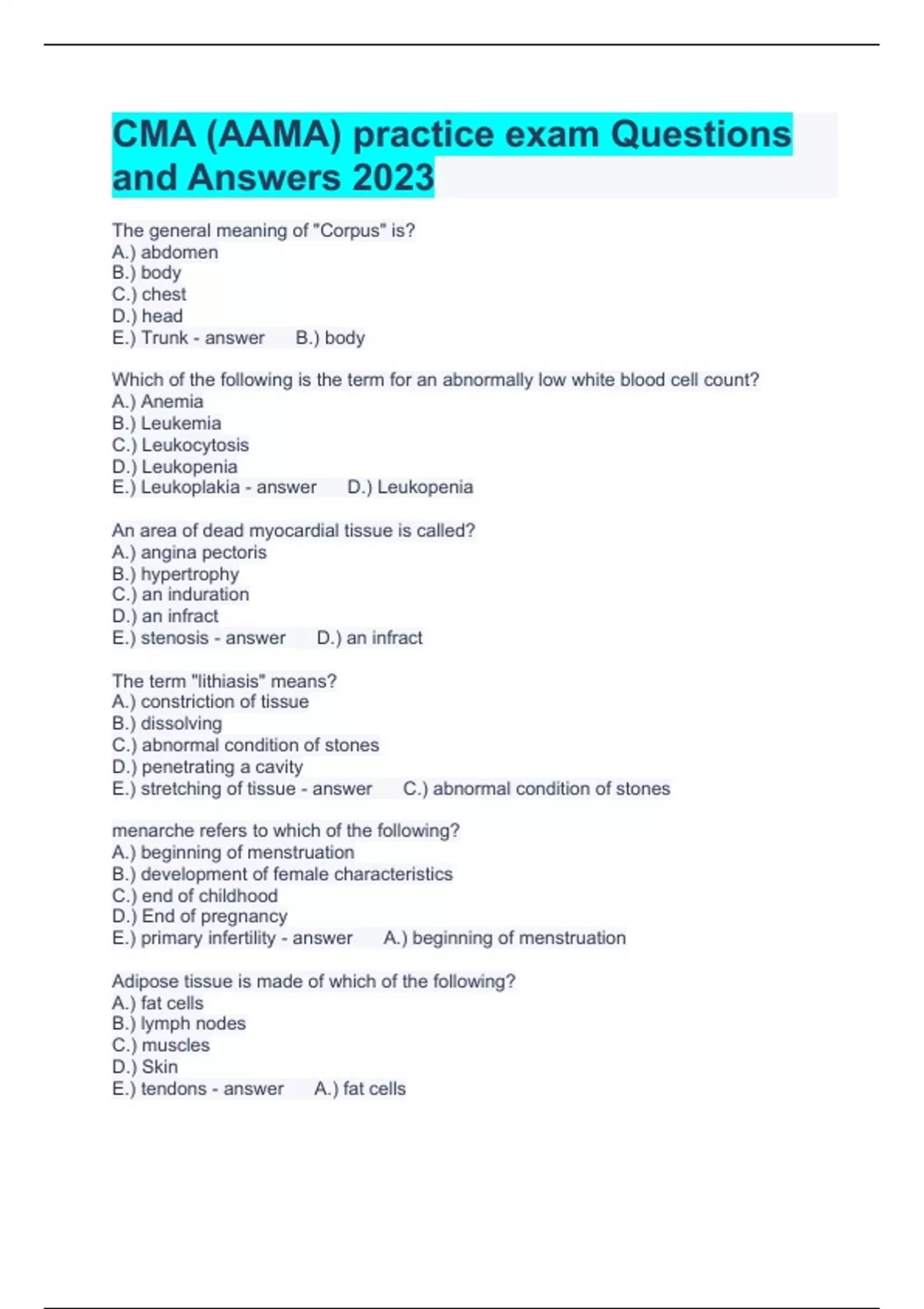 CMA (AAMA) practice exam Questions and Answers 2023

The general meaning of "Corpus" is?
A.) abdomen
B.) body
C.) chest
D.) head
E.) Trunk - answer B.) body

Which of the following is the term for an abnormally low white blood cell count?
A.) Anemia
B.) Leukemia
C.) Leukocytosis
D.) Leukopenia
E.) Leukoplakia - answer D.) Leukopenia

An area of dead myocardial tissue is called?
A.) angina pectoris
B.) hypertrophy
C.) an induration
D.) an infract
E.) stenosis - answer D.) an infract

The term "lithiasis" means?
A.) constriction of tissue
B.) dissolving
C.) abnormal condition of stones
D.) penetrating a cavity
E.) stretching of tissue - answer C.) abnormal condition of stones

menarche refers to which of the following?
A.) beginning of menstruation
B.) development of female characteristics
C.) end of childhood
D.) End of pregnancy
E.) primary infertility - answer A.) beginning of menstruation

Adipose tissue is made of which of the following?
A.) fat cells
B.) lymph nodes
C.) muscles
D.) Skin
E.) tendons - answer A.) fat cells